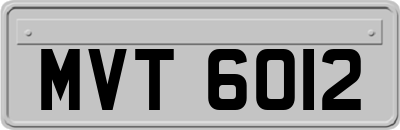 MVT 6012